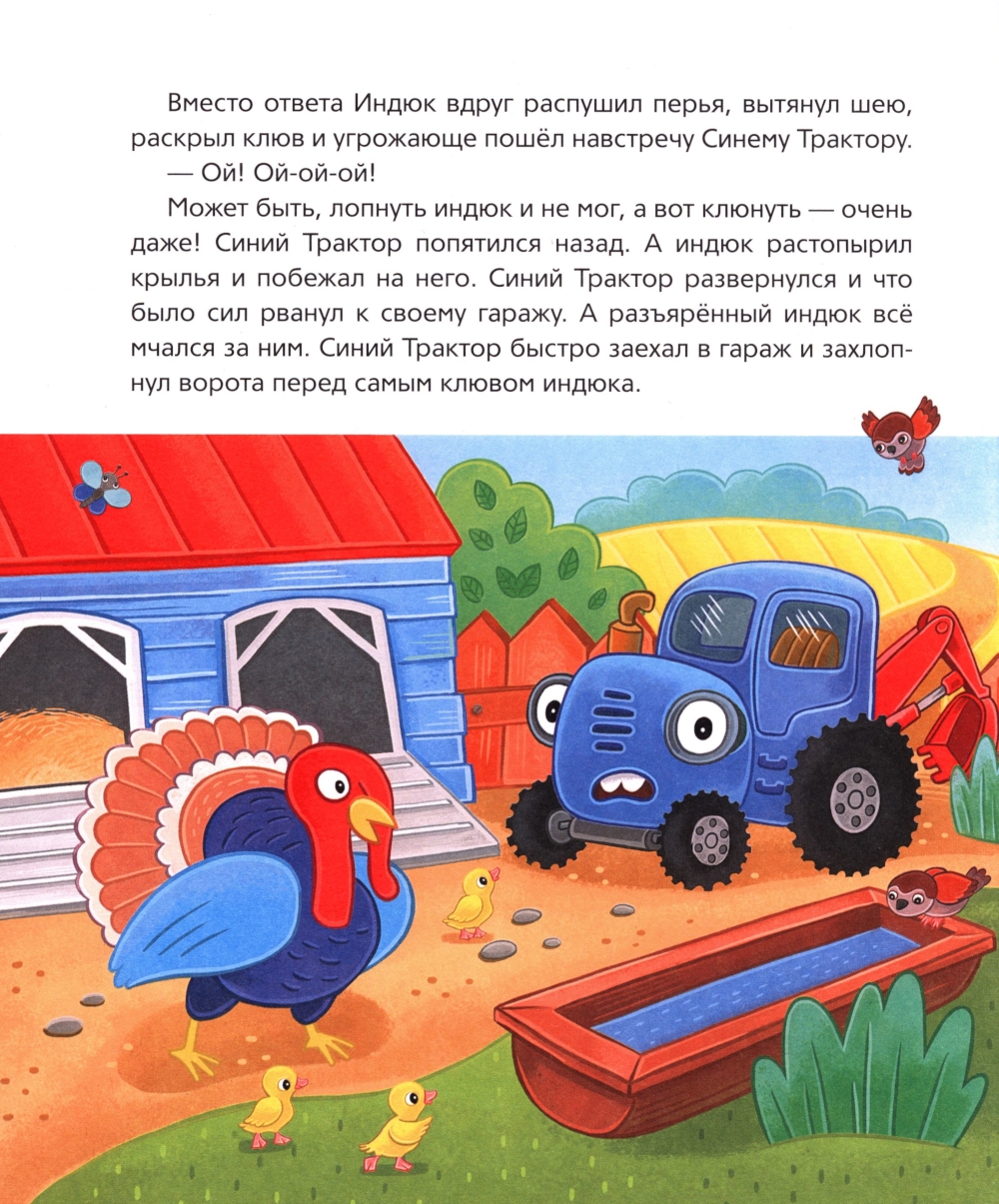 Вместо ответа Индюк вдруг распушил перья, вытянул шею, раскрыл клюв и угрожающе пошёл навстречу Синему Трактору.

— Ой! Ой-ой-ой!

Может быть, лопнуть индюк и не мог, а вот клюнуть — очень даже! Синий Трактор попятился назад. А индюк растопырил крылья и побежал на него. Синий Трактор развернулся и что было сил рванул к своему гаражу. А разъярённый индюк всё мчался за ним. Синий Трактор быстро заехал в гараж и захлопнул ворота перед самым клювом индюка.